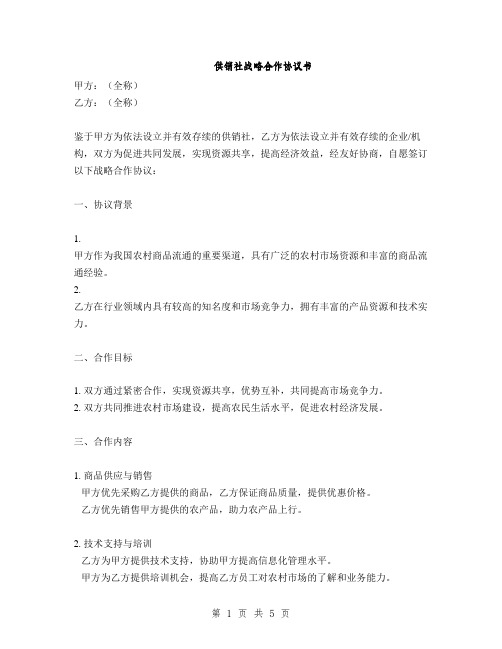 供销社战略合作协议书

甲方：（全称）
乙方：（全称）

鉴于甲方为依法设立并有效存续的供销社，乙方为依法设立并有效存续的企业/机构，双方为促进共同发展，实现资源共享，提高经济效益，经友好协商，自愿签订以下战略合作协议：

一、协议背景

1.
甲方作为我国农村商品流通的重要渠道，具有广泛的农村市场资源和丰富的商品流通经验。
2.
乙方在行业领域内具有较高的知名度和市场竞争力，拥有丰富的产品资源和技术实力。

二、合作目标

1. 双方通过紧密合作，实现资源共享，优势互补，共同提高市场竞争力。
2. 双方共同推进农村市场建设，提高农民生活水平，促进农村经济发展。

三、合作内容

1. 商品供应与销售
甲方优先采购乙方提供的商品，乙方保证商品质量，提供优惠价格。
乙方优先销售甲方提供的农产品，助力农产品上行。

2. 技术支持与培训
乙方为甲方提供技术支持，协助甲方提高信息化管理水平。
甲方为乙方提供培训机会，提高乙方员工对农村市场的了解和业务能力。

第 1 页 共 5 页